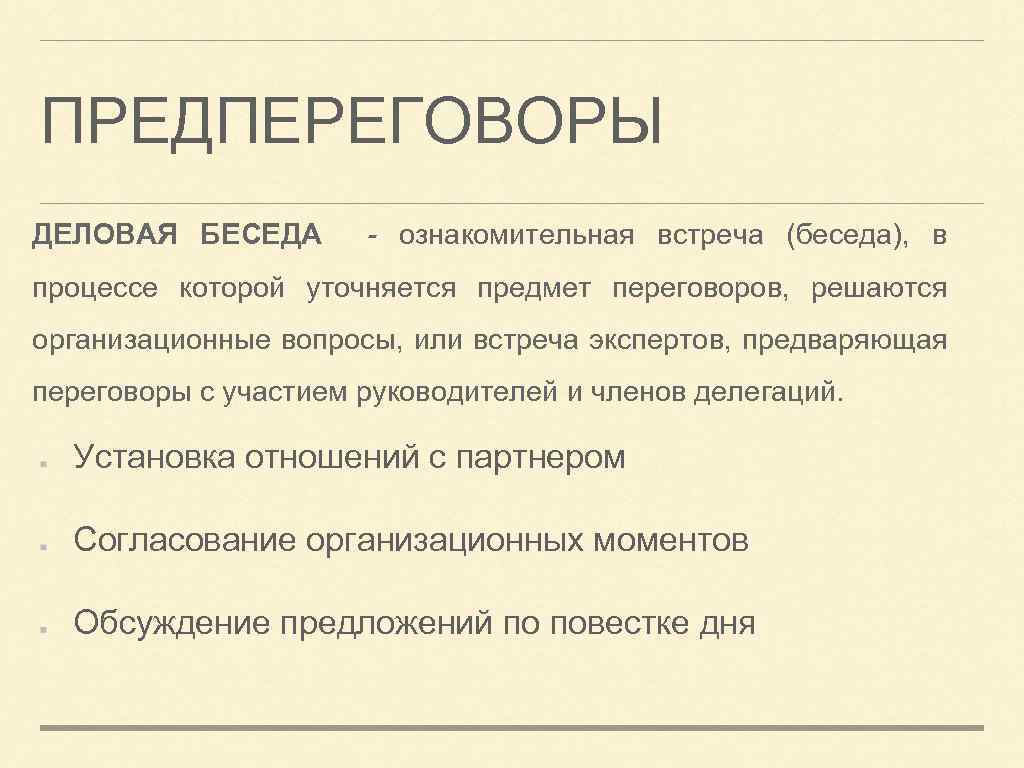 ПРЕДПЕРЕГОВОРЫ

ДЕЛОВАЯ БЕСЕДА - ознакомительная встреча (беседа), в процессе которой уточняется предмет переговоров, решаются организационные вопросы, или встреча экспертов, предваряющая переговоры с участием руководителей и членов делегаций.

Установка отношений с партнером

Согласование организационных моментов

Обсуждение предложений по повестке дня